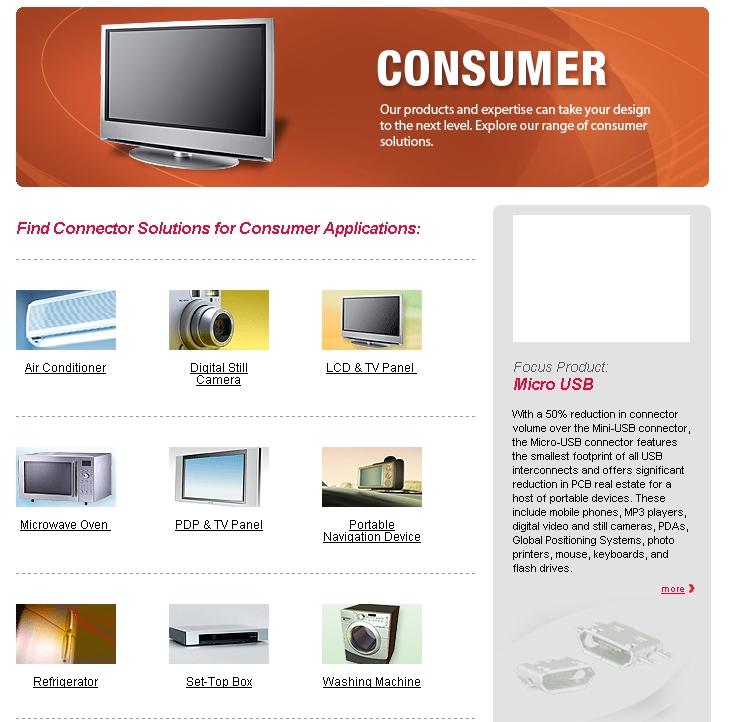 CONSUMER

Our products and expertise can take your design to the next level. Explore our range of consumer solutions.

Find Connector Solutions for Consumer Applications:

Air Conditioner

Digital Still Camera

LCD & TV Panel

Microwave Oven

PDP & TV Panel

Portable Navigation Device

Refrigerator

Set-Top Box

Washing Machine

Focus Product:
Micro USB

With a 50% reduction in connector volume over the Mini-USB connector, the Micro-USB connector features the smallest footprint of all USB interconnects and offers significant reduction in PCB real estate for a host of portable devices. These include mobile phones, MP3 players, digital video and still cameras, PDAs, Global Positioning Systems, photo printers, mouse, keyboards, and flash drives.

more